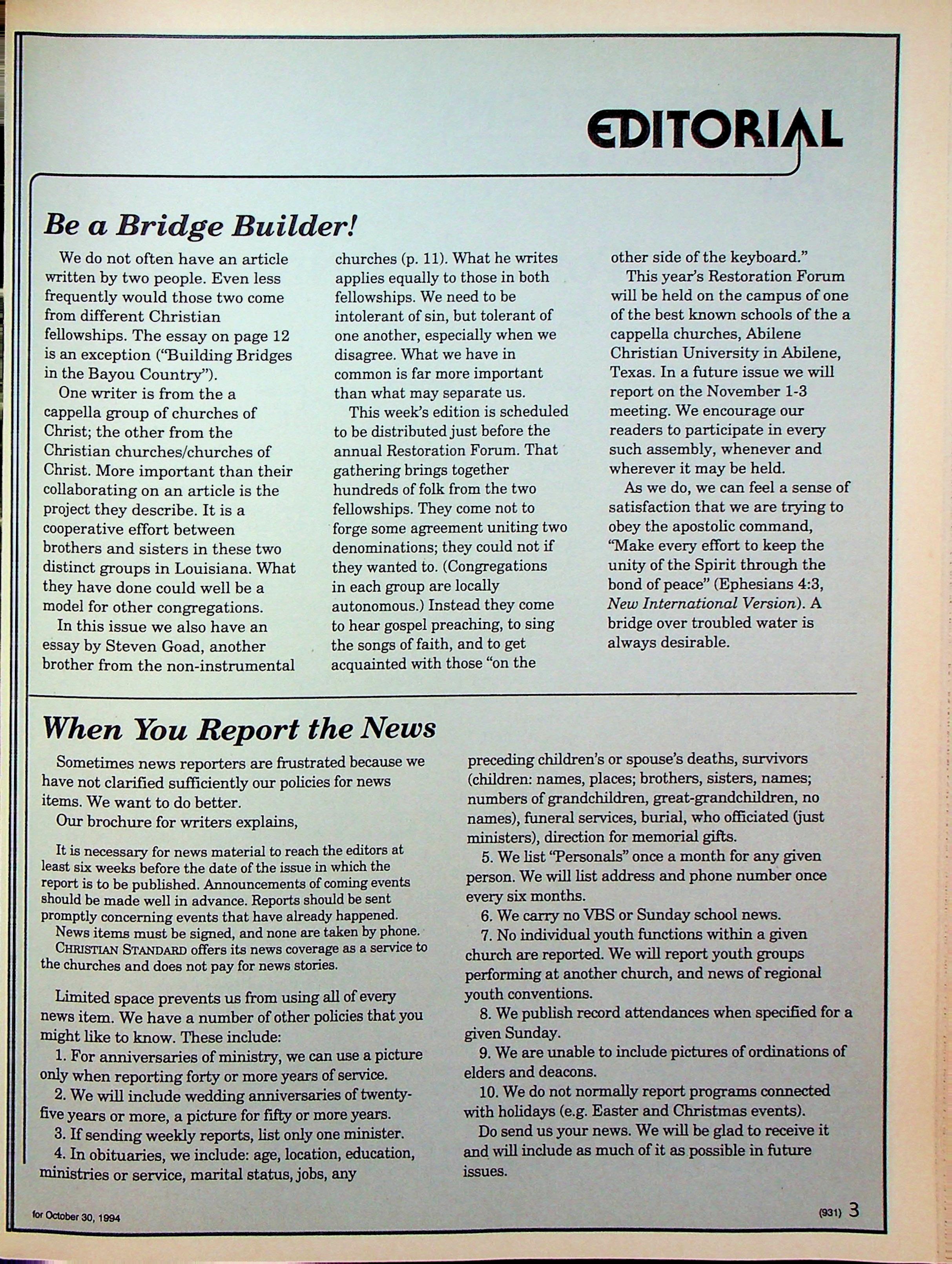 EDITORIAL

Be a Bridge Builder!

We do not often have an article written by two people. Even less frequently would those two come from different Christian fellowships. The essay on page 12 is an exception ("Building Bridges in the Bayou Country").

One writer is from the a cappella group of churches of Christ; the other from the Christian churches/churches of Christ. More important than their collaborating on an article is the project they describe. It is a cooperative effort between brothers and sisters in these two distinct groups in Louisiana. What they have done could well be a model for other congregations.

In this issue we also have an essay by Steven Goad, another brother from the non-instrumental churches (p. 11). What he writes applies equally to those in both fellowships. We need to be intolerant of sin, but tolerant of one another, especially when we disagree. What we have in common is far more important than what may separate us.

This week's edition is scheduled to be distributed just before the annual Restoration Forum. That gathering brings together hundreds of folk from the two fellowships. They come not to forge some agreement uniting two denominations; they could not if they wanted to. (Congregations in each group are locally autonomous.) Instead they come to hear gospel preaching, to sing the songs of faith, and to get acquainted with those "on the other side of the keyboard."

This year's Restoration Forum will be held on the campus of one of the best known schools of the a cappella churches, Abilene Christian University in Abilene, Texas. In a future issue we will report on the November 1-3 meeting. We encourage our readers to participate in every such assembly, whenever and wherever it may be held.

As we do, we can feel a sense of satisfaction that we are trying to obey the apostolic command, "Make every effort to keep the unity of the Spirit through the bond of peace" (Ephesians 4:3, New International Version). A bridge over troubled water is always desirable.

When You Report the News

Sometimes news reporters are frustrated because we have not clarified sufficiently our policies for news items. We want to do better.

Our brochure for writers explains,

It is necessary for news material to reach the editors at least six weeks before the date of the issue in which the report is to be published. Announcements of coming events should be made well in advance. Reports should be sent promptly concerning events that have already happened.

News items must be signed, and none are taken by phone.

CHRISTIAN STANDARD offers its news coverage as a service to the churches and does not pay for news stories.

Limited space prevents us from using all of every news item. We have a number of other policies that you might like to know. These include:

1. For anniversaries of ministry, we can use a picture only when reporting forty or more years of service.

2. We will include wedding anniversaries of twenty-five years or more, a picture for fifty or more years.

3. If sending weekly reports, list only one minister.

4. In obituaries, we include: age, location, education, ministries or service, marital status, jobs, any preceding children's or spouse's deaths, survivors (children: names, places; brothers, sisters, names; numbers of grandchildren, great-grandchildren, no names), funeral services, burial, who officiated (just ministers), direction for memorial gifts.

5. We list "Personals" once a month for any given person. We will list address and phone number once every six months.

6. We carry no VBS or Sunday school news.

7. No individual youth functions within a given church are reported. We will report youth groups performing at another church, and news of regional youth conventions.

8. We publish record attendances when specified for a given Sunday.

9. We are unable to include pictures of ordinations of elders and deacons.

10. We do not normally report programs connected with holidays (e.g. Easter and Christmas events).

Do send us your news. We will be glad to receive it and will include as much of it as possible in future issues.

for October 30, 1994

(931) 3